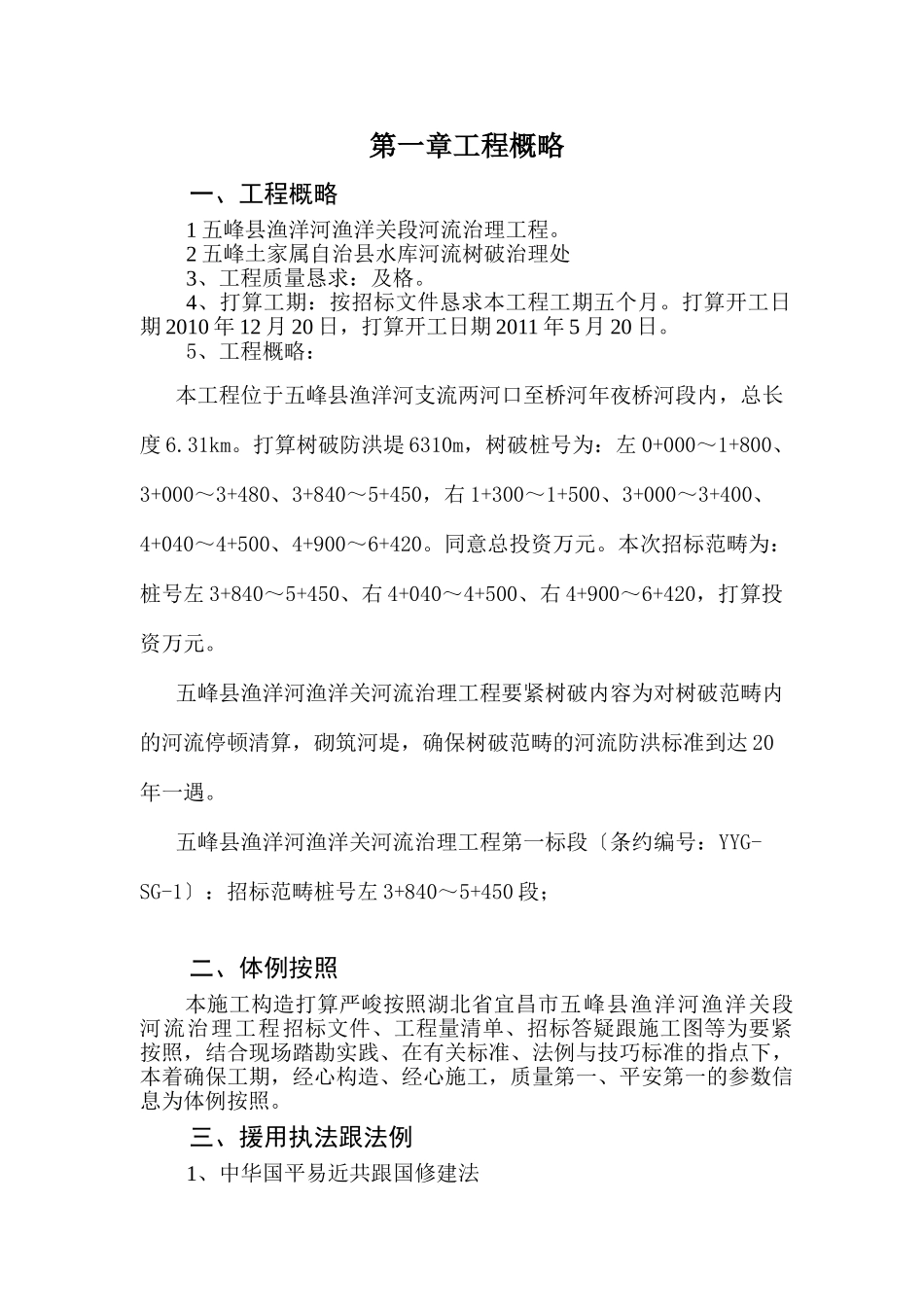 第一章工程概略

一、工程概略

1 五峰县渔洋河渔洋关段河流治理工程。
2 五峰土家属自治县水库河流树破治理处
3、工程质量恳求：及格。
4、打算工期：按招标文件恳求本工程工期五个月。打算开工日期 2010 年 12 月 20 日，打算开工日期 2011 年 5 月 20 日。
5、工程概略：

本工程位于五峰县渔洋河支流两河口至桥河年夜桥河段内，总长度 6.31km。打算树破防洪堤 6310m，树破桩号为：左 0+000～1+800、3+000～3+480、3+840～5+450，右 1+300～1+500、3+000～3+400、4+040～4+500、4+900～6+420。同意总投资万元。本次招标范畴为：桩号左 3+840～5+450、右 4+040～4+500、右 4+900～6+420，打算投资万元。

五峰县渔洋河渔洋关河流治理工程要紧树破内容为对树破范畴内的河流停顿清算，砌筑河堤，确保树破范畴的河流防洪标准到达 20 年一遇。

五峰县渔洋河渔洋关河流治理工程第一标段〔条约编号：YYG-SG-1〕：招标范畴桩号左 3+840～5+450 段；

二、体例按照

本施工构造打算严峻按照湖北省宜昌市五峰县渔洋河渔洋关段河流治理工程招标文件、工程量清单、招标答疑跟施工图等为要紧按照，结合现场踏勘实践、在有关标准、法例与技巧标准的指点下，本着确保工期，经心构造、经心施工，质量第一、平安第一的参数信息为体例按照。

三、援用执法跟法例

1、中华国平易近共跟国修建法